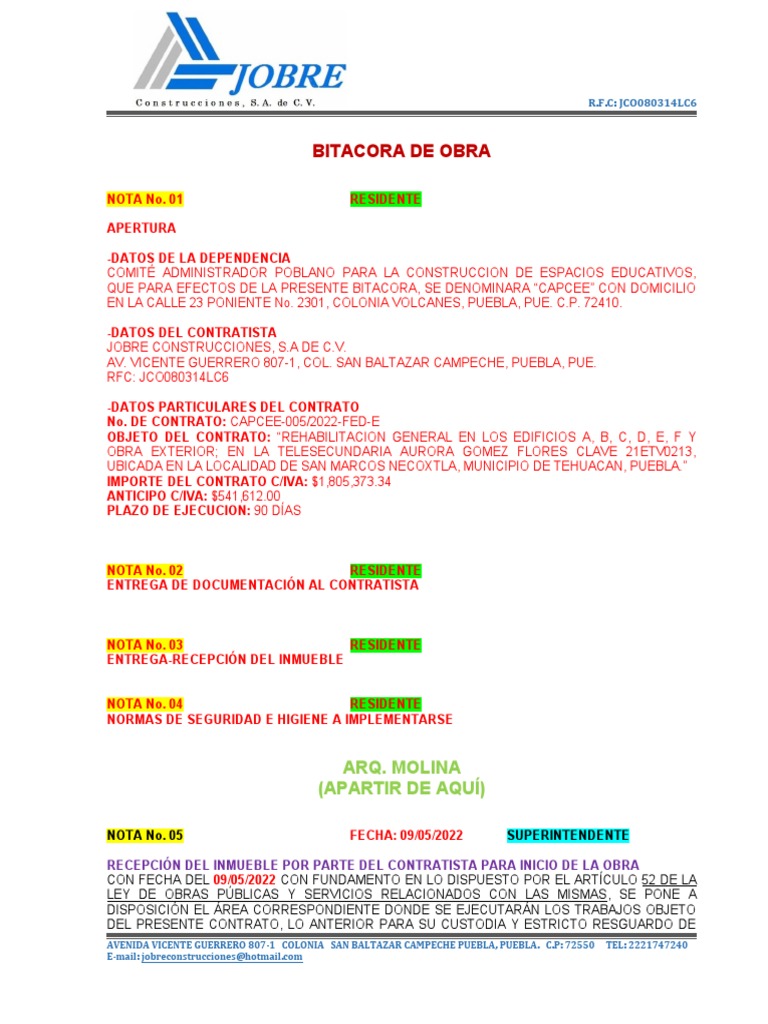 JOBRE
Construcciones, S.A. de C.V.

R.F.C: JCO080314LC6

BITACORA DE OBRA

NOTA No. 01 RESIDENTE

APERTURA

-DATOS DE LA DEPENDENCIA
COMITÉ ADMINISTRADOR POBLANO PARA LA CONSTRUCCION DE ESPACIOS EDUCATIVOS, QUE PARA EFECTOS DE LA PRESENTE BITACORA, SE DENOMINARA "CAPCEE" CON DOMICILIO EN LA CALLE 23 PONIENTE No. 2301, COLONIA VOLCANES, PUEBLA, PUE. C.P. 72410.

-DATOS DEL CONTRATISTA
JOBRE CONSTRUCCIONES, S.A DE C.V.
AV. VICENTE GUERRERO 807-1, COL. SAN BALTAZAR CAMPECHE, PUEBLA, PUE.
RFC: JCO080314LC6

-DATOS PARTICULARES DEL CONTRATO
No. DE CONTRATO: CAPCEE-005/2022-FED-E
OBJETO DEL CONTRATO: "REHABILITACION GENERAL EN LOS EDIFICIOS A, B, C, D, E, F Y OBRA EXTERIOR; EN LA TELESECUNDARIA AURORA GOMEZ FLORES CLAVE 21ETV0213, UBICADA EN LA LOCALIDAD DE SAN MARCOS NECOXTLA, MUNICIPIO DE TEHUACAN, PUEBLA."
IMPORTE DEL CONTRATO C/IVA: $1,805,373.34
ANTICIPO C/IVA: $541,612.00
PLAZO DE EJECUCION: 90 DÍAS

NOTA No. 02 RESIDENTE
ENTREGA DE DOCUMENTACIÓN AL CONTRATISTA

NOTA No. 03 RESIDENTE
ENTREGA-RECEPCIÓN DEL INMUEBLE

NOTA No. 04 RESIDENTE
NORMAS DE SEGURIDAD E HIGIENE A IMPLEMENTARSE

ARQ. MOLINA
(APARTIR DE AQUÍ)

NOTA No. 05 FECHA: 09/05/2022 SUPERINTENDENTE

RECEPCIÓN DEL INMUEBLE POR PARTE DEL CONTRATISTA PARA INICIO DE LA OBRA
CON FECHA DEL 09/05/2022 CON FUNDAMENTO EN LO DISPUESTO POR EL ARTÍCULO 52 DE LA LEY DE OBRAS PÚBLICAS Y SERVICIOS RELACIONADOS CON LAS MISMAS, SE PONE A DISPOSICIÓN EL ÁREA CORRESPONDIENTE DONDE SE EJECUTARÁN LOS TRABAJOS OBJETO DEL PRESENTE CONTRATO, LO ANTERIOR PARA SU CUSTODIA Y ESTRICTO RESGUARDO DE

AVENIDA VICENTE GUERRERO 807-1 COLONIA SAN BALTAZAR CAMPECHE PUEBLA, PUEBLA. C.P: 72550 TEL: 2221747240
E-mail: jobreconstrucciones@hotmail.com